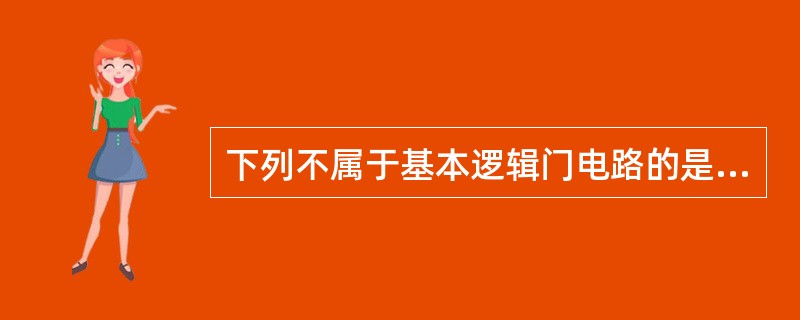 下列不属于基本逻辑门电路的是...